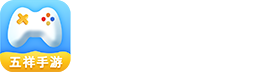 五祥手游